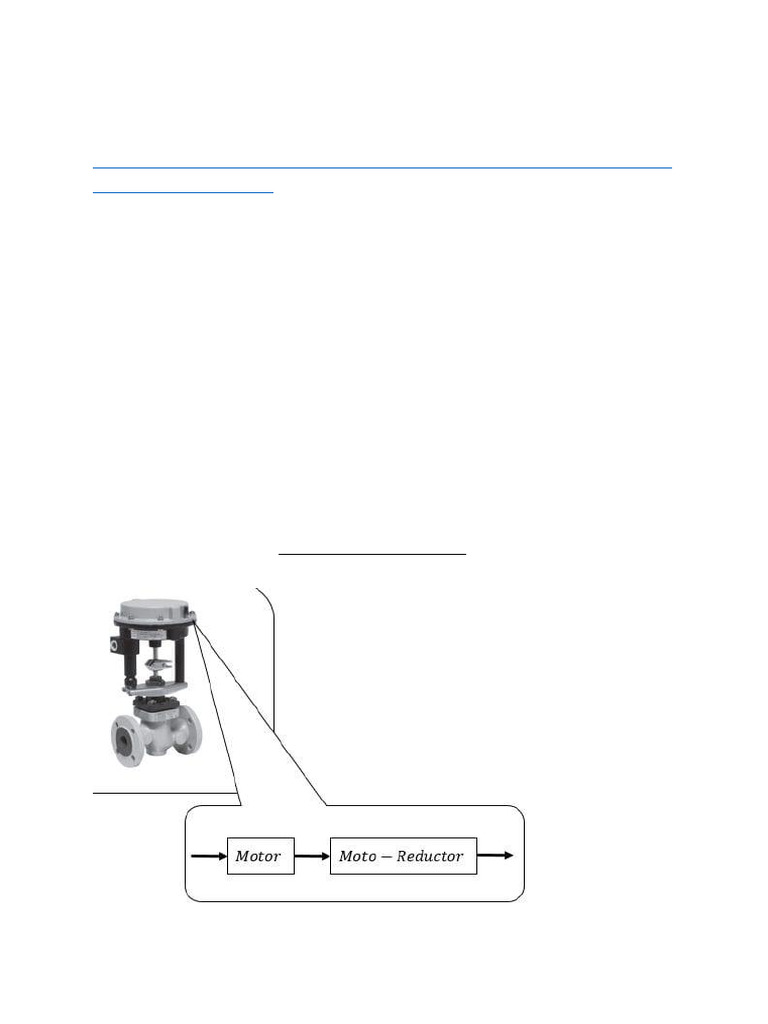 $Motor$

$Moto - Reductor$